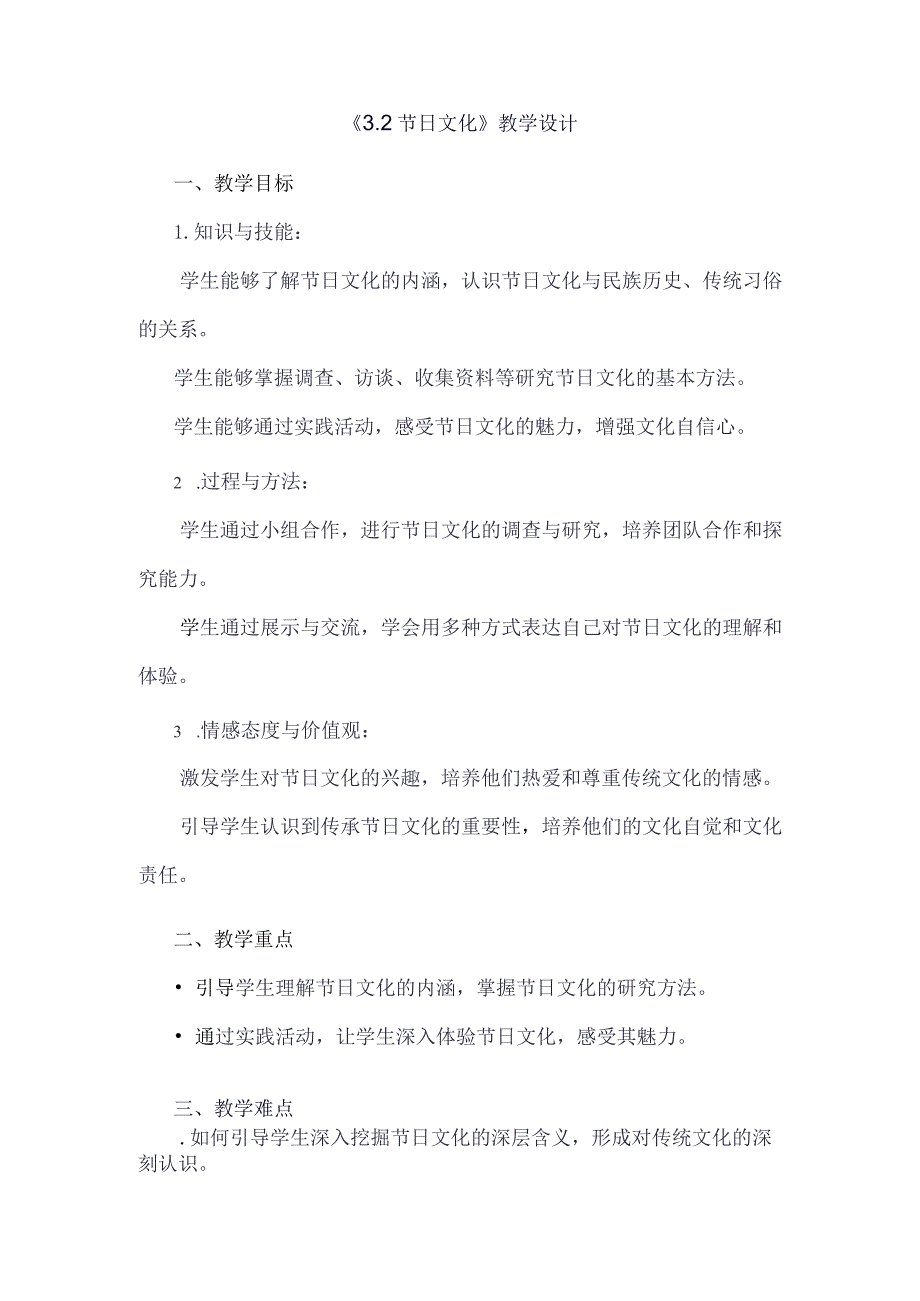 《3.2 节日文化》教学设计

一、教学目标

1. 知识与技能：

学生能够了解节日文化的内涵，认识节日文化与民族历史、传统习俗的关系。

学生能够掌握调查、访谈、收集资料等研究节日文化的基本方法。

学生能够通过实践活动，感受节日文化的魅力，增强文化自信心。

2 .过程与方法：

学生通过小组合作，进行节日文化的调查与研究，培养团队合作和探究能力。

学生通过展示与交流，学会用多种方式表达自己对节日文化的理解和体验。

3 .情感态度与价值观：

激发学生对节日文化的兴趣，培养他们热爱和尊重传统文化的情感。

引导学生认识到传承节日文化的重要性，培养他们的文化自觉和文化责任。

二、教学重点

• 引导学生理解节日文化的内涵，掌握节日文化的研究方法。

• 通过实践活动，让学生深入体验节日文化，感受其魅力。

三、教学难点

. 如何引导学生深入挖掘节日文化的深层含义，形成对传统文化的深刻认识。